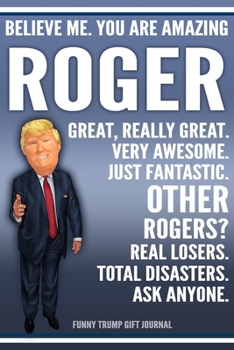 BELIEVE ME. YOU ARE AMAZING

ROGER

GREAT, REALLY GREAT.
VERY AWESOME.
JUST FANTASTIC.
OTHER
ROGERS?
REAL LOSERS.
TOTAL DISASTERS.
ASK ANYONE.

FUNNY TRUMP GIFT JOURNAL